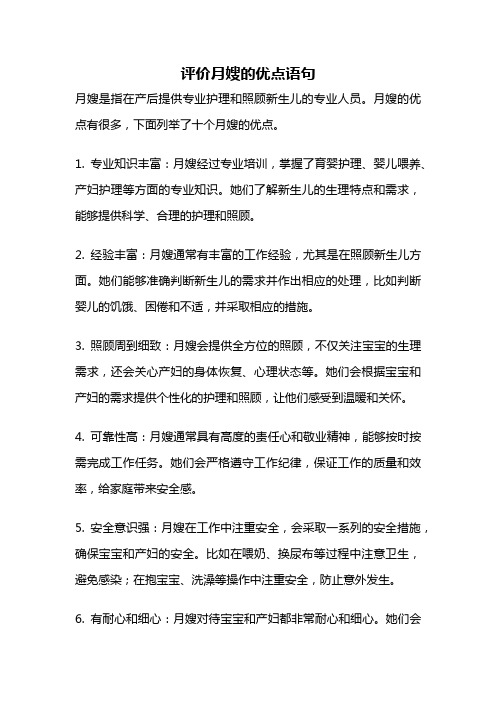 评价月嫂的优点语句

月嫂是指在产后提供专业护理和照顾新生儿的专业人员。月嫂的优点有很多，下面列举了十个月嫂的优点。

1. 专业知识丰富：月嫂经过专业培训，掌握了育婴护理、婴儿喂养、产妇护理等方面的专业知识。她们了解新生儿的生理特点和需求，能够提供科学、合理的护理和照顾。

2. 经验丰富：月嫂通常有丰富的工作经验，尤其是在照顾新生儿方面。她们能够准确判断新生儿的需求并作出相应的处理，比如判断婴儿的饥饿、困倦和不适，并采取相应的措施。

3. 照顾周到细致：月嫂会提供全方位的照顾，不仅关注宝宝的生理需求，还会关心产妇的身体恢复、心理状态等。她们会根据宝宝和产妇的需求提供个性化的护理和照顾，让他们感受到温暖和关怀。

4. 可靠性高：月嫂通常具有高度的责任心和敬业精神，能够按时按需完成工作任务。她们会严格遵守工作纪律，保证工作的质量和效率，给家庭带来安全感。

5. 安全意识强：月嫂在工作中注重安全，会采取一系列的安全措施，确保宝宝和产妇的安全。比如在喂奶、换尿布等过程中注意卫生，避免感染；在抱宝宝、洗澡等操作中注重安全，防止意外发生。

6. 有耐心和细心：月嫂对待宝宝和产妇都非常耐心和细心。她们会